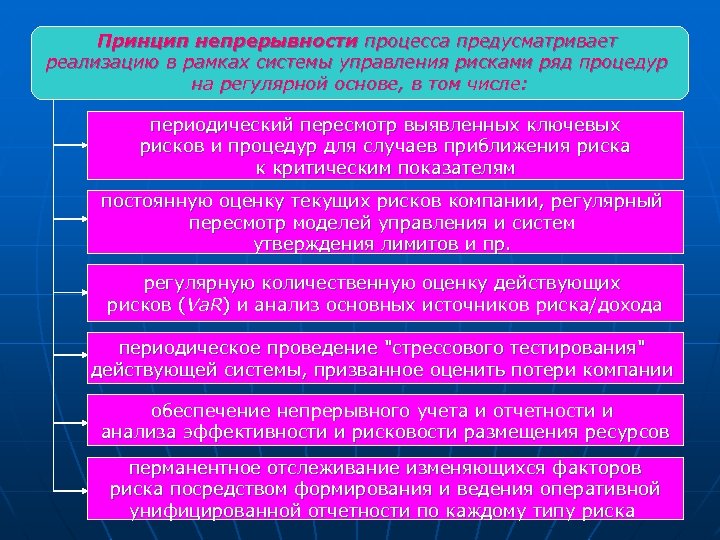 Принцип непрерывности процесса предусматривает реализацию в рамках системы управления рисками ряд процедур на регулярной основе, в том числе:

периодический пересмотр выявленных ключевых рисков и процедур для случаев приближения риска к критическим показателям

постоянную оценку текущих рисков компании, регулярный пересмотр моделей управления и систем утверждения лимитов и пр.

регулярную количественную оценку действующих рисков (VaR) и анализ основных источников риска/дохода

периодическое проведение "стрессового тестирования" действующей системы, призванное оценить потери компании

обеспечение непрерывного учета и отчетности и анализа эффективности и рисковости размещения ресурсов

перманентное отслеживание изменяющихся факторов риска посредством формирования и ведения оперативной унифицированной отчетности по каждому типу риска